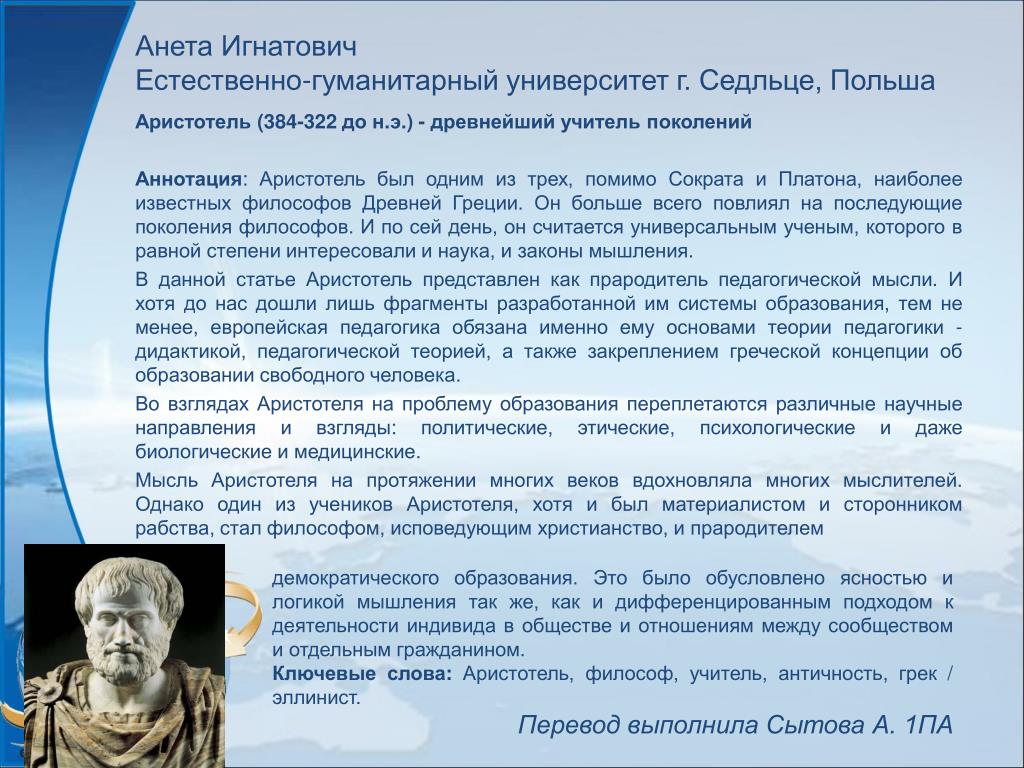 Анета Игнатович
Естественно-гуманитарный университет г. Седльце, Польша

Аристотель (384-322 до н.э.) - древнейший учитель поколений

Аннотация: Аристотель был одним из трех, помимо Сократа и Платона, наиболее известных философов Древней Греции. Он больше всего повлиял на последующие поколения философов. И по сей день, он считается универсальным ученым, которого в равной степени интересовали и наука, и законы мышления.

В данной статье Аристотель представлен как прародитель педагогической мысли. И хотя до нас дошли лишь фрагменты разработанной им системы образования, тем не менее, европейская педагогика обязана именно ему основами теории педагогики - дидактикой, педагогической теорией, а также закреплением греческой концепции об образовании свободного человека.

Во взглядах Аристотеля на проблему образования переплетаются различные научные направления и взгляды: политические, этические, психологические и даже биологические и медицинские.

Мысль Аристотеля на протяжении многих веков вдохновляла многих мыслителей. Однако один из учеников Аристотеля, хотя и был материалистом и сторонником рабства, стал философом, исповедующим христианство, и прародителем демократического образования. Это было обусловлено ясностью и логикой мышления так же, как и дифференцированным подходом к деятельности индивида в обществе и отношениям между сообществом и отдельным гражданином.

Ключевые слова: Аристотель, философ, учитель, античность, грек / эллинист.

Перевод выполнила Сытова А. 1ПА